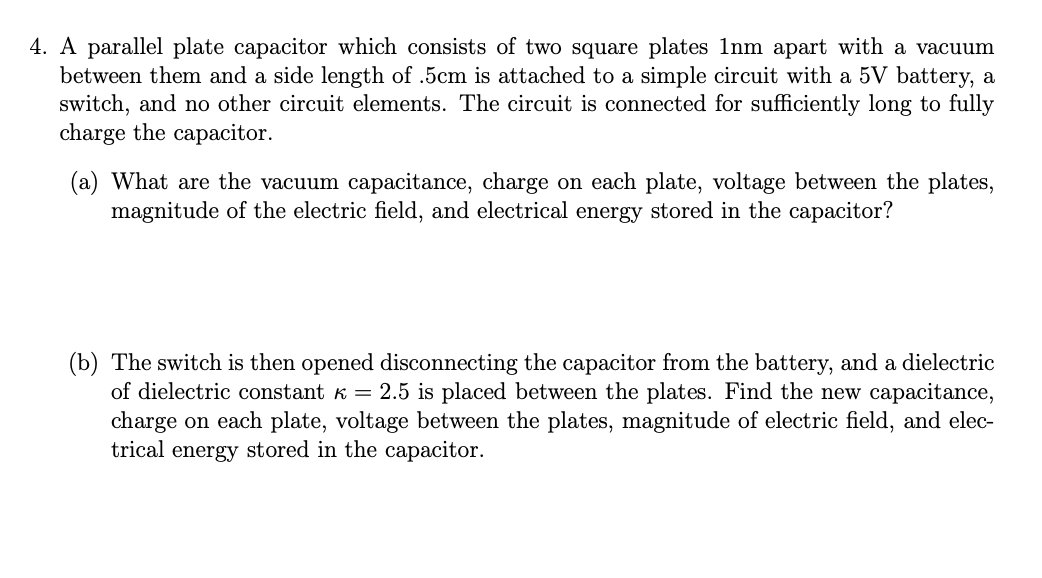 4. A parallel plate capacitor which consists of two square plates 1nm apart with a vacuum between them and a side length of .5cm is attached to a simple circuit with a 5V battery, a switch, and no other circuit elements. The circuit is connected for sufficiently long to fully charge the capacitor.

(a) What are the vacuum capacitance, charge on each plate, voltage between the plates, magnitude of the electric field, and electrical energy stored in the capacitor?

(b) The switch is then opened disconnecting the capacitor from the battery, and a dielectric of dielectric constant $\kappa = 2.5$ is placed between the plates. Find the new capacitance, charge on each plate, voltage between the plates, magnitude of electric field, and electrical energy stored in the capacitor.